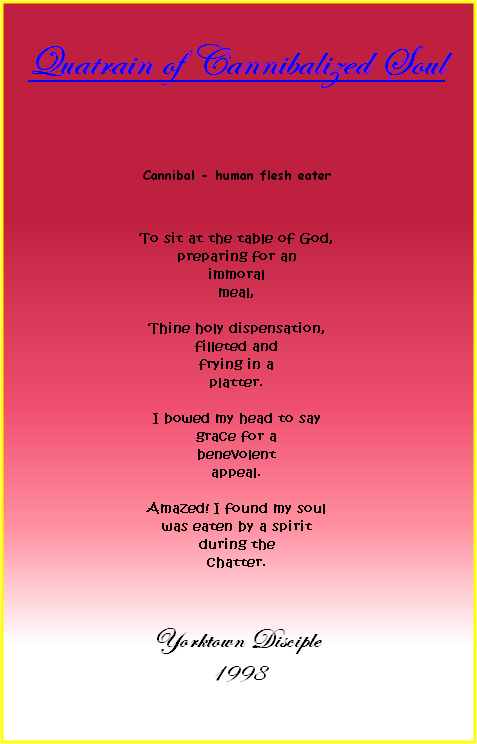 Quatrain of Cannibalized Soul

Cannibal - human flesh eater

To sit at the table of God,
preparing for an
immoral
meal,

Thine holy dispensation,
filleted and
frying in a
platter.

I bowed my head to say
grace for a
benevolent
appeal.

Amazed! I found my soul
was eaten by a spirit
during the
chatter.

Yorktown Disciple
1998